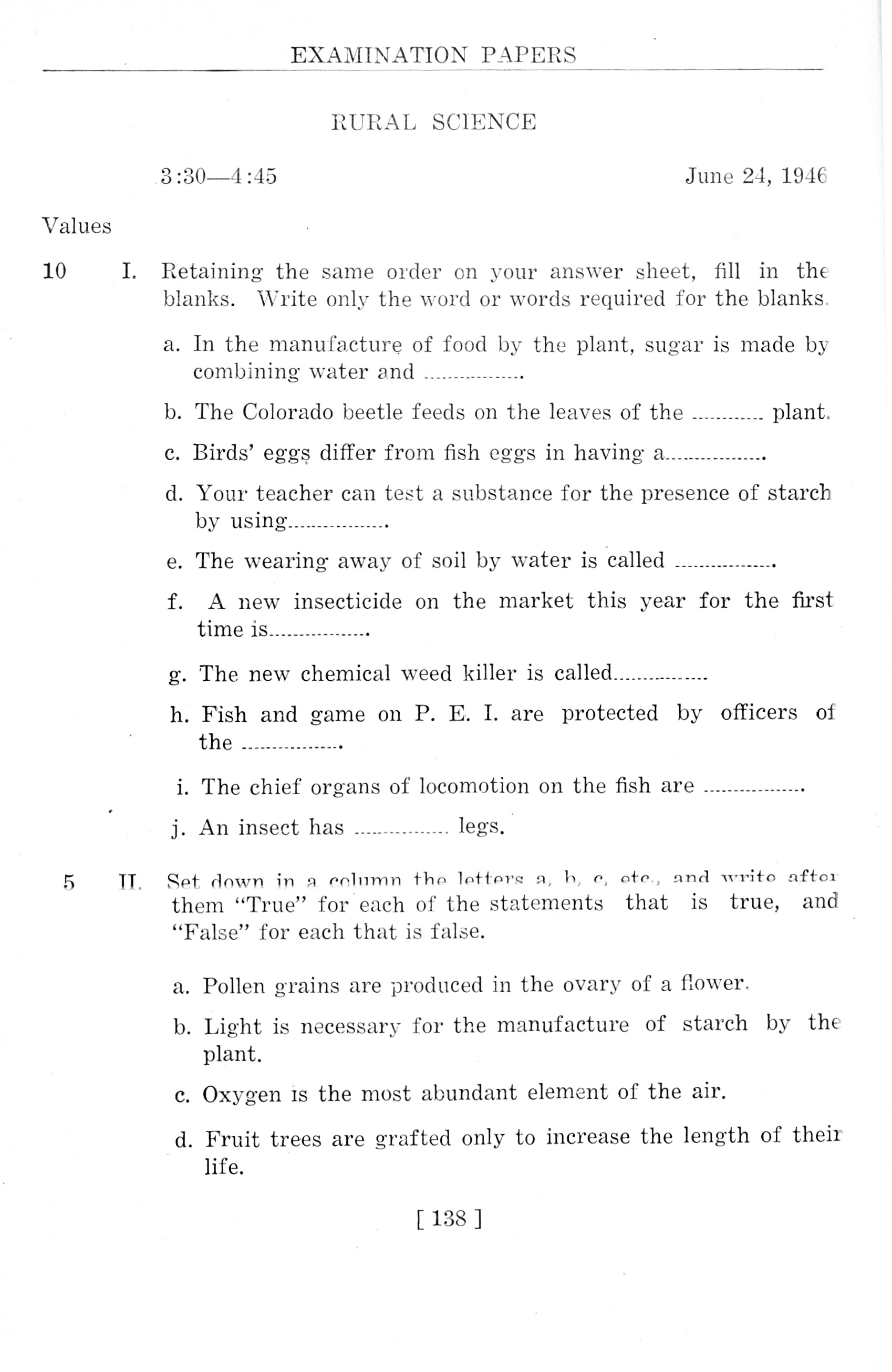 EXAMINATION PAPERS

RURAL SCIENCE

3:30—4:45

June 24, 1946

Values

10 I. Retaining the same order on your answer sheet, fill in the blanks. Write only the word or words required for the blanks.

a. In the manufacture of food by the plant, sugar is made by combining water and ...............

b. The Colorado beetle feeds on the leaves of the ........... plant.

c. Birds' eggs differ from fish eggs in having a...............

d. Your teacher can test a substance for the presence of starch by using...............

e. The wearing away of soil by water is called ...............

f. A new insecticide on the market this year for the first time is...............

g. The new chemical weed killer is called...............

h. Fish and game on P. E. I. are protected by officers of the ...............

i. The chief organs of locomotion on the fish are ...............

j. An insect has ............... legs.

5 II. Set down in a column the letters a, b, c, etc., and write after them "True" for each of the statements that is true, and "False" for each that is false.

a. Pollen grains are produced in the ovary of a flower.

b. Light is necessary for the manufacture of starch by the plant.

c. Oxygen is the most abundant element of the air.

d. Fruit trees are grafted only to increase the length of their life.

[ 138 ]